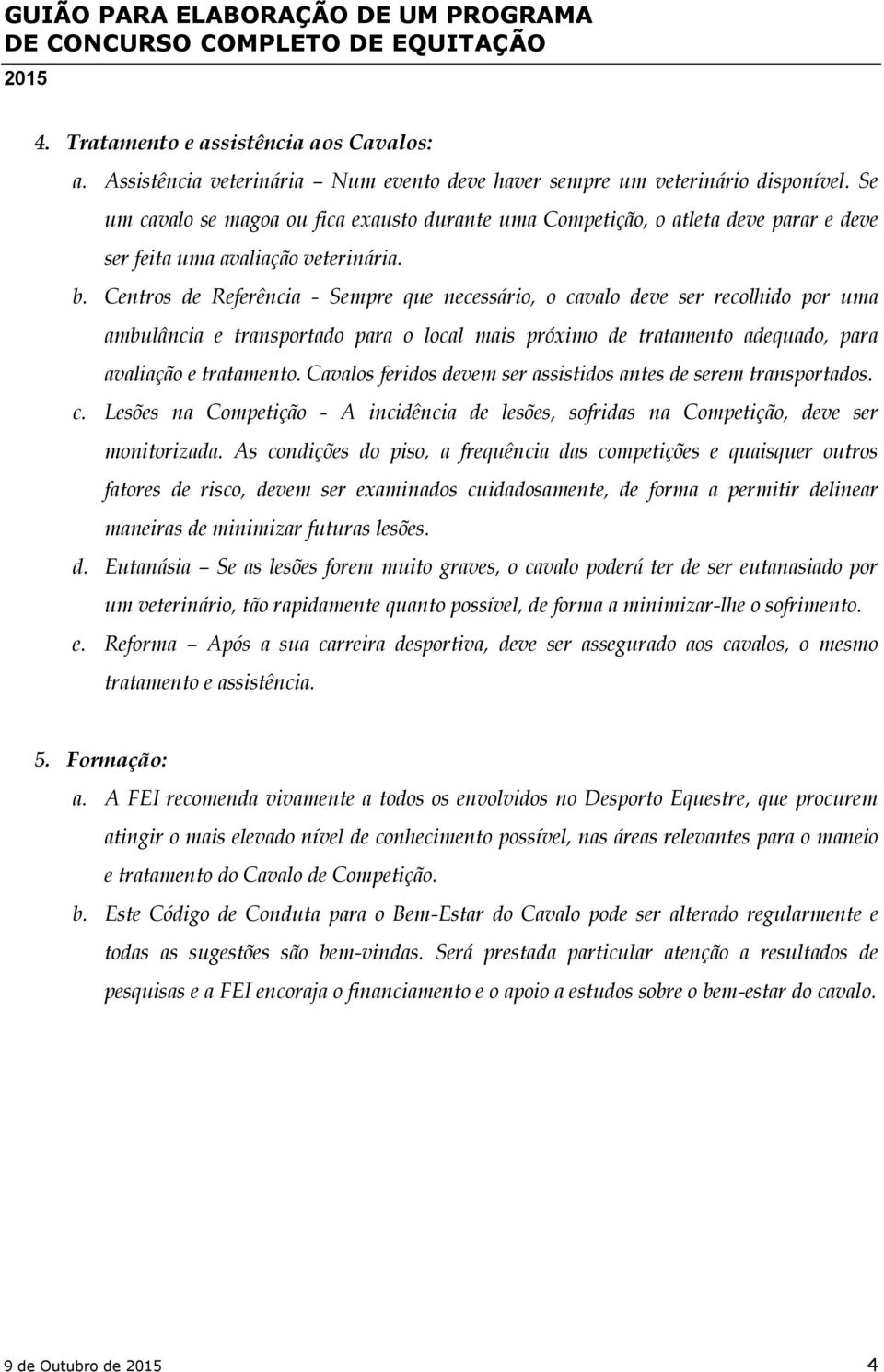 GUIÃO PARA ELABORAÇÃO DE UM PROGRAMA DE CONCURSO COMPLETO DE EQUITAÇÃO
2015

4. Tratamento e assistência aos Cavalos:

a. Assistência veterinária – Num evento deve haver sempre um veterinário disponível. Se um cavalo se magoa ou fica exausto durante uma Competição, o atleta deve parar e deve ser feita uma avaliação veterinária.

b. Centros de Referência - Sempre que necessário, o cavalo deve ser recolhido por uma ambulância e transportado para o local mais próximo de tratamento adequado, para avaliação e tratamento. Cavalos feridos devem ser assistidos antes de serem transportados.

c. Lesões na Competição - A incidência de lesões, sofridas na Competição, deve ser monitorizada. As condições do piso, a frequência das competições e quaisquer outros fatores de risco, devem ser examinados cuidadosamente, de forma a permitir delinear maneiras de minimizar futuras lesões.

d. Eutanásia – Se as lesões forem muito graves, o cavalo poderá ter de ser eutanasiado por um veterinário, tão rapidamente quanto possível, de forma a minimizar-lhe o sofrimento.

e. Reforma – Após a sua carreira desportiva, deve ser assegurado aos cavalos, o mesmo tratamento e assistência.

5. Formação:

a. A FEI recomenda vivamente a todos os envolvidos no Desporto Equestre, que procurem atingir o mais elevado nível de conhecimento possível, nas áreas relevantes para o maneio e tratamento do Cavalo de Competição.

b. Este Código de Conduta para o Bem-Estar do Cavalo pode ser alterado regularmente e todas as sugestões são bem-vindas. Será prestada particular atenção a resultados de pesquisas e a FEI encoraja o financiamento e o apoio a estudos sobre o bem-estar do cavalo.

9 de Outubro de 2015 4